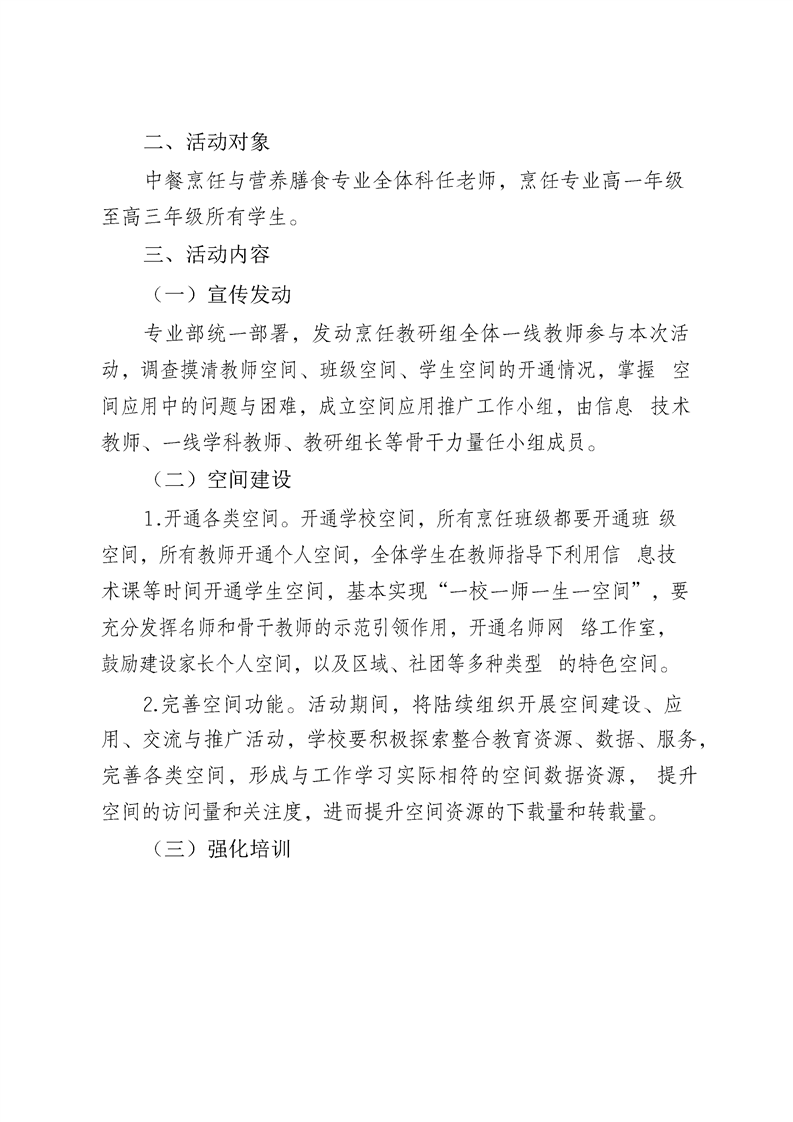 二、活动对象

中餐烹饪与营养膳食专业全体科任老师，烹饪专业高一年级至高三年级所有学生。

三、活动内容

（一）宣传发动

专业部统一部署，发动烹饪教研组全体一线教师参与本次活动，调查摸清教师空间、班级空间、学生空间的开通情况，掌握 空间应用中的问题与困难，成立空间应用推广工作小组，由信息 技术教师、一线学科教师、教研组长等骨干力量任小组成员。

（二）空间建设

1.开通各类空间。开通学校空间，所有烹饪班级都要开通班 级空间，所有教师开通个人空间，全体学生在教师指导下利用信 息技术课等时间开通学生空间，基本实现“一校一师一生一空间”，要充分发挥名师和骨干教师的示范引领作用，开通名师网 络工作室，鼓励建设家长个人空间，以及区域、社团等多种类型 的特色空间。

2.完善空间功能。活动期间，将陆续组织开展空间建设、应用、交流与推广活动，学校要积极探索整合教育资源、数据、服务，完善各类空间，形成与工作学习实际相符的空间数据资源， 提升空间的访问量和关注度，进而提升空间资源的下载量和转载量。

（三）强化培训